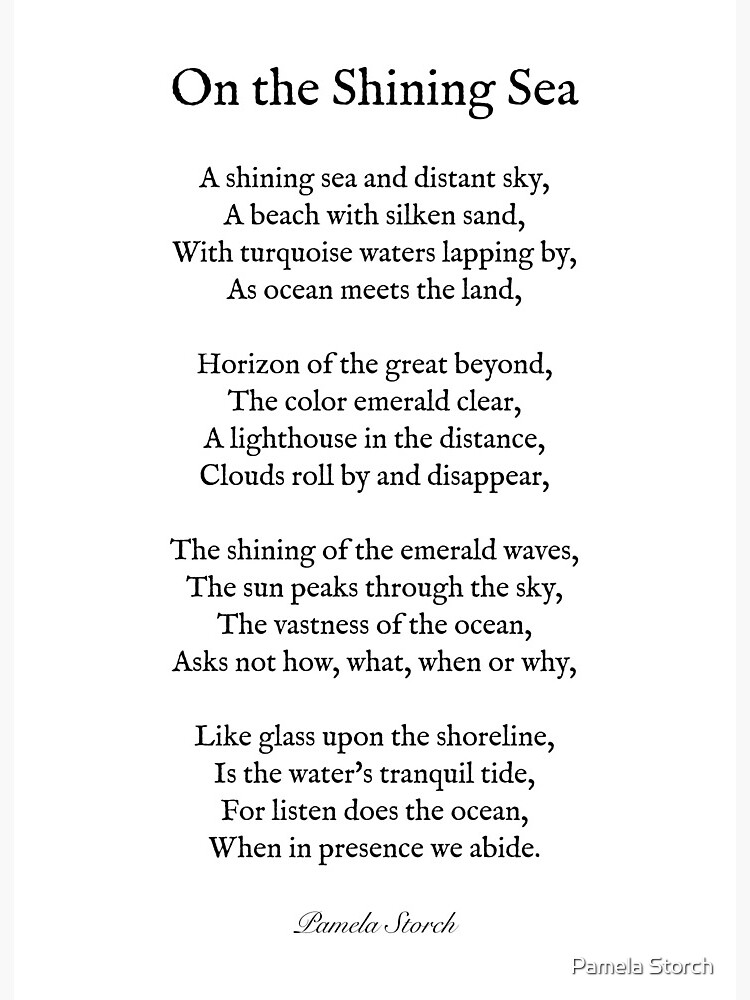 On the Shining Sea

A shining sea and distant sky,
A beach with silken sand,
With turquoise waters lapping by,
As ocean meets the land,

Horizon of the great beyond,
The color emerald clear,
A lighthouse in the distance,
Clouds roll by and disappear,

The shining of the emerald waves,
The sun peaks through the sky,
The vastness of the ocean,
Asks not how, what, when or why,

Like glass upon the shoreline,
Is the water's tranquil tide,
For listen does the ocean,
When in presence we abide.

Pamela Storch

Pamela Storch